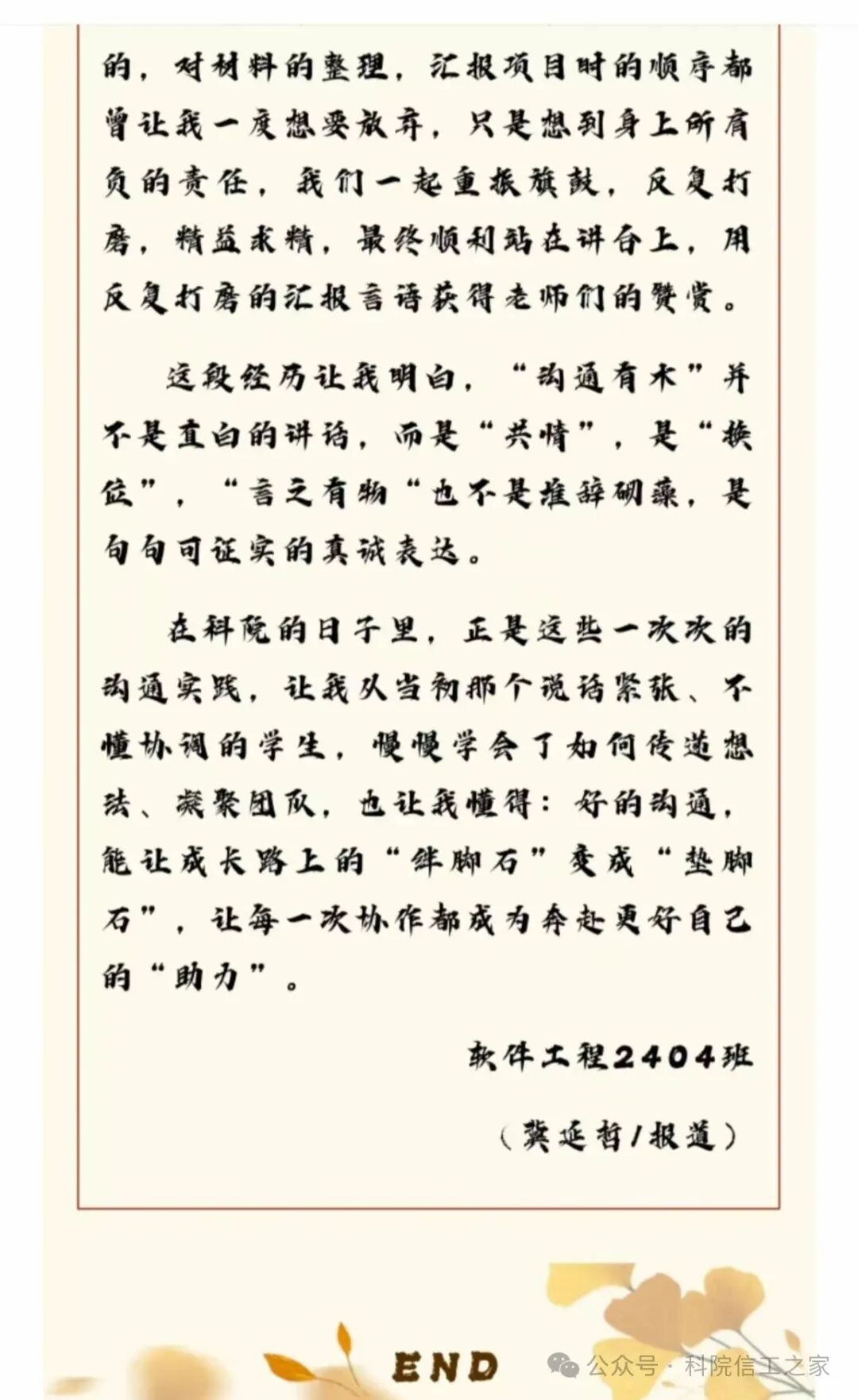 的，对材料的整理，汇报项目时的顺序都曾让我一度想要放弃，只是想到身上所肩负的责任，我们一起重振旗鼓，反复打磨，精益求精，最终顺利站在讲台上，用反复打磨的汇报言语获得老师们的赞赏。

这段经历让我明白，“沟通有术”并不是直白的讲话，而是“共情”，是“换位”，“言之有物“也不是堆辞砌藻，是句句可证实的真诚表达。

在科院的日子里，正是这些一次次的沟通实践，让我从当初那个说话紧张、不懂协调的学生，慢慢学会了如何传递想法、凝聚团队，也让我懂得：好的沟通，能让成长路上的“绊脚石”变成“垫脚石”，让每一次协作都成为奔赴更好自己的“助力”。

软件工程2404班

（龚延哲/报道）

END

公众号 · 科院信工之家